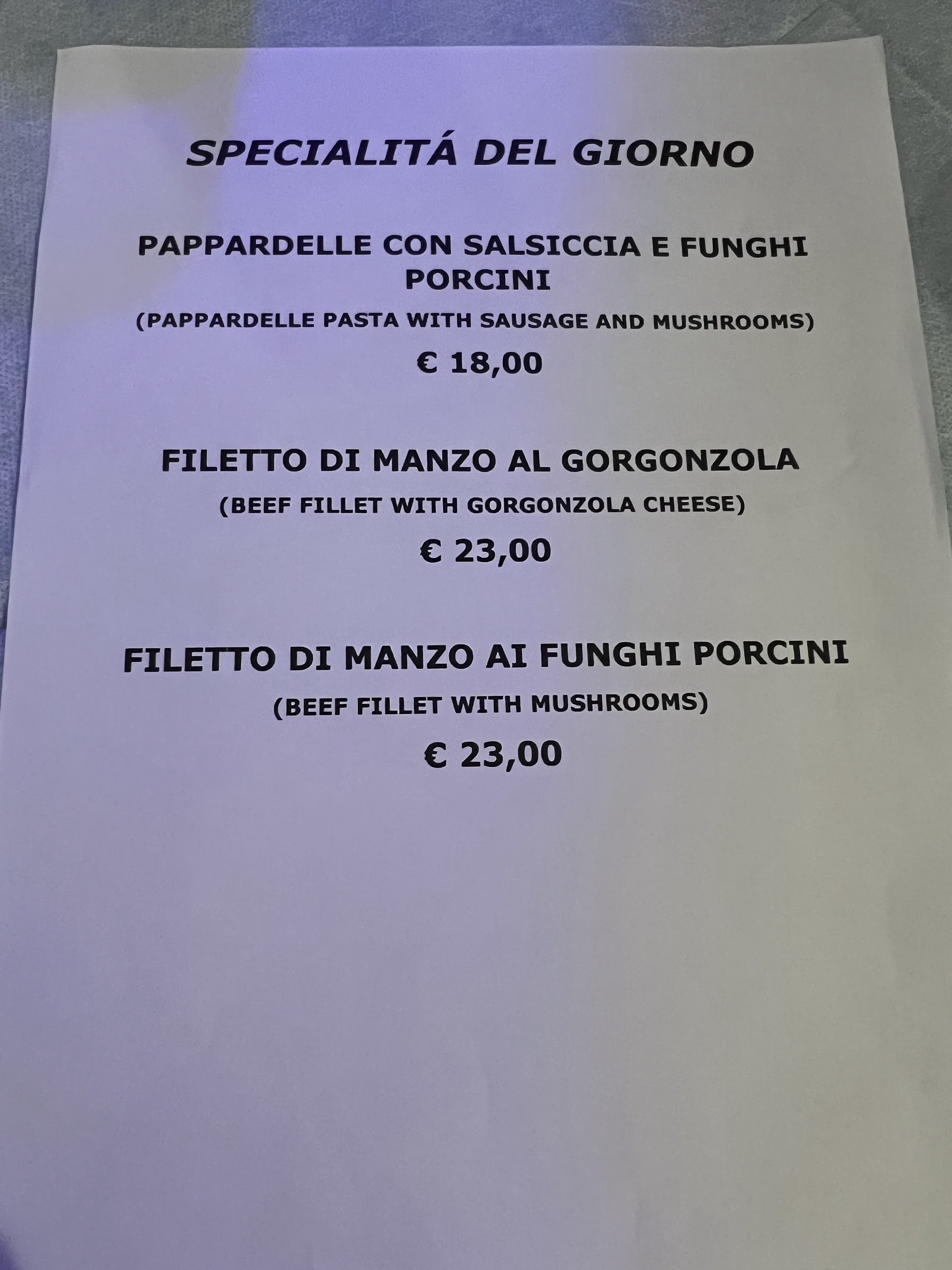 SPECIALITÁ DEL GIORNO

PAPPARDELLE CON SALSICCIA E FUNGHI PORCINI

(PAPPARDELLE PASTA WITH SAUSAGE AND MUSHROOMS)

€ 18,00

FILETTO DI MANZO AL GORGONZOLA

(BEEF FILLET WITH GORGONZOLA CHEESE)

€ 23,00

FILETTO DI MANZO AI FUNGHI PORCINI

(BEEF FILLET WITH MUSHROOMS)

€ 23,00